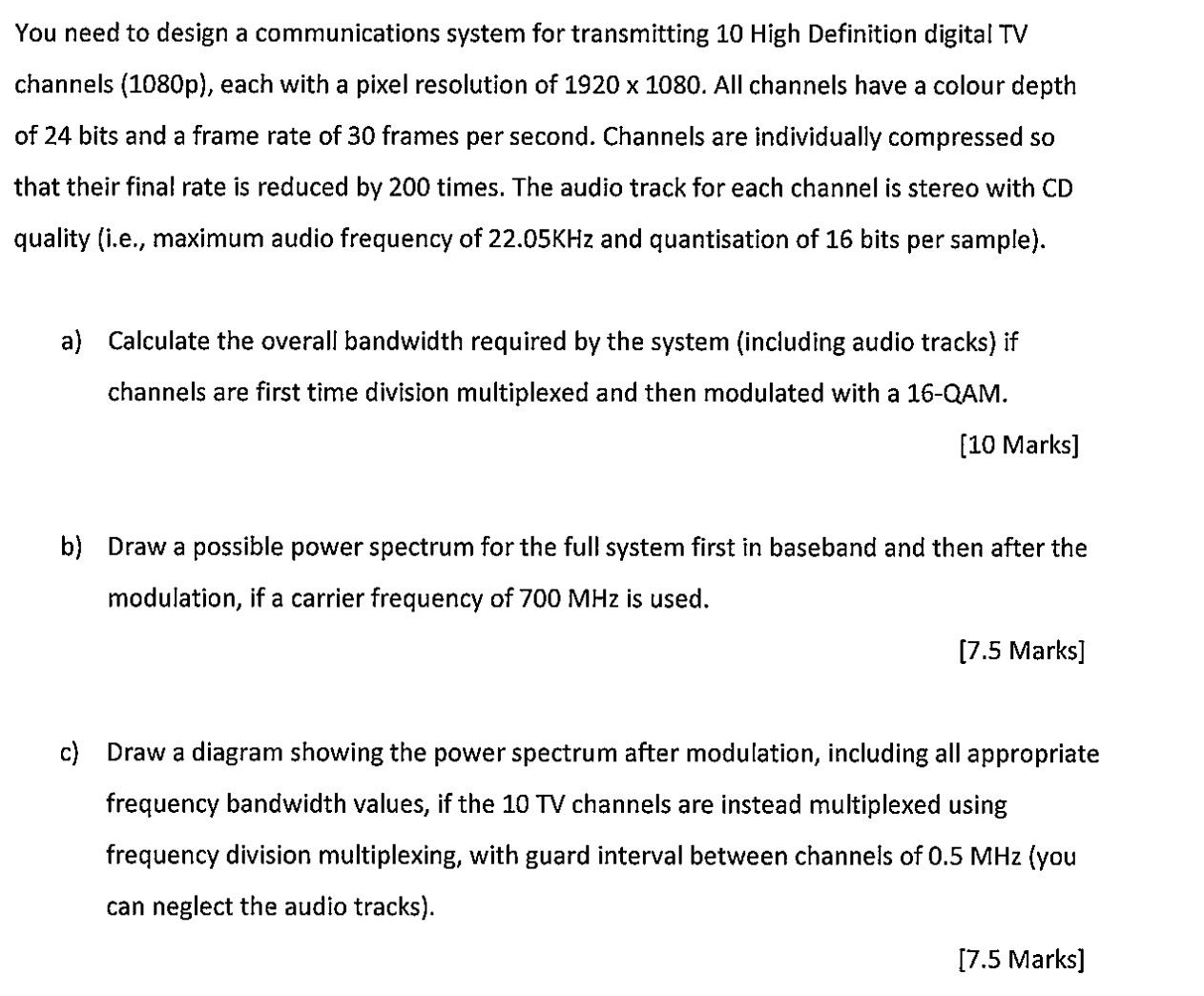 You need to design a communications system for transmitting 10 High Definition digital TV channels (1080p), each with a pixel resolution of 1920 x 1080. All channels have a colour depth of 24 bits and a frame rate of 30 frames per second. Channels are individually compressed so that their final rate is reduced by 200 times. The audio track for each channel is stereo with CD quality (i.e., maximum audio frequency of 22.05KHz and quantisation of 16 bits per sample).

a) Calculate the overall bandwidth required by the system (including audio tracks) if channels are first time division multiplexed and then modulated with a 16-QAM.

[10 Marks]

b) Draw a possible power spectrum for the full system first in baseband and then after the modulation, if a carrier frequency of 700 MHz is used.

[7.5 Marks]

c) Draw a diagram showing the power spectrum after modulation, including all appropriate frequency bandwidth values, if the 10 TV channels are instead multiplexed using frequency division multiplexing, with guard interval between channels of 0.5 MHz (you can neglect the audio tracks).

[7.5 Marks]